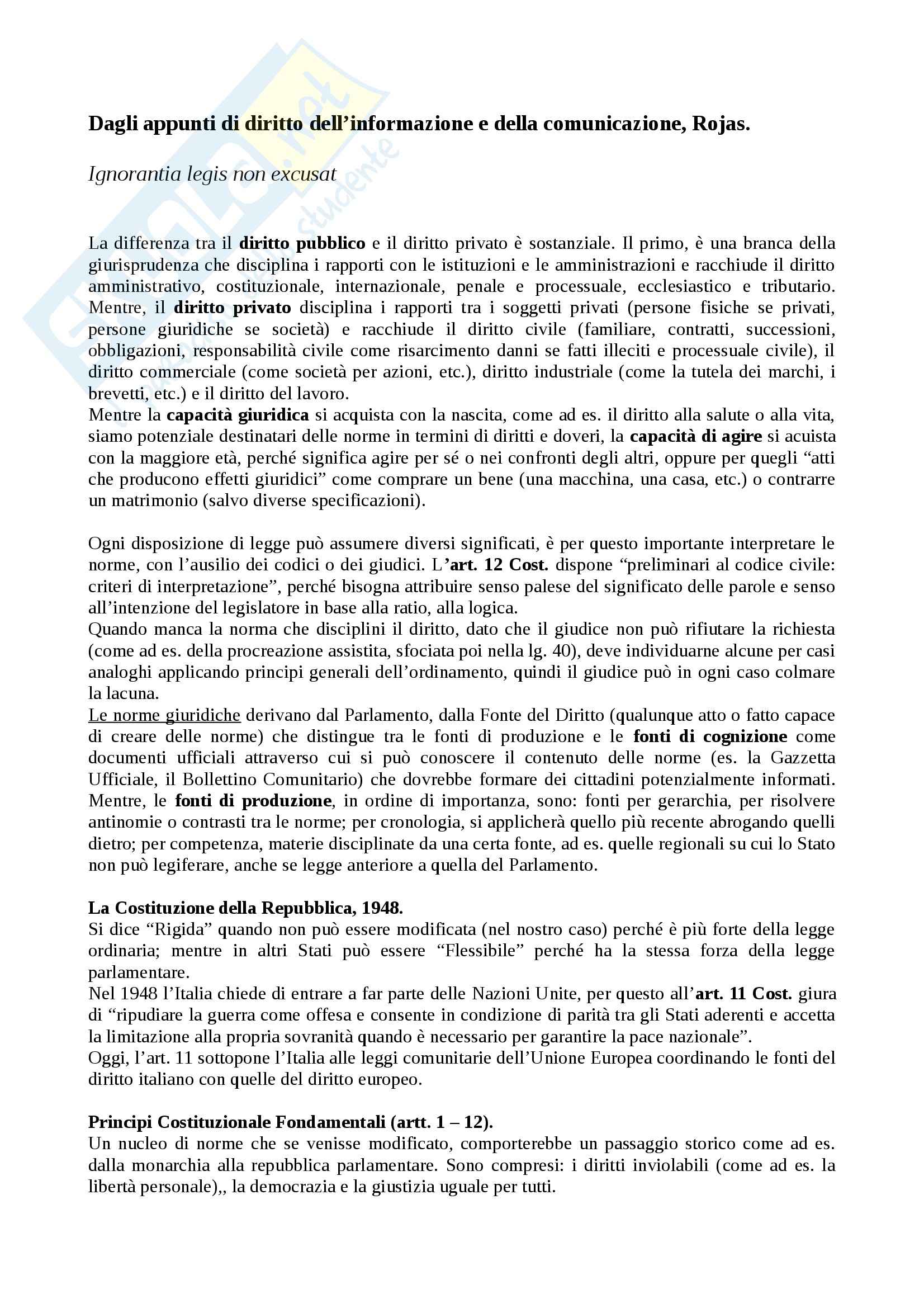 Dagli appunti di diritto dell'informazione e della comunicazione, Rojas.

Ignorantia legis non excusat

La differenza tra il diritto pubblico e il diritto privato è sostanziale. Il primo, è una branca della giurisprudenza che disciplina i rapporti con le istituzioni e le amministrazioni e racchiude il diritto amministrativo, costituzionale, internazionale, penale e processuale, ecclesiastico e tributario. Mentre, il diritto privato disciplina i rapporti tra i soggetti privati (persone fisiche se privati, persone giuridiche se società) e racchiude il diritto civile (familiare, contratti, successioni, obbligazioni, responsabilità civile come risarcimento danni se fatti illeciti e processuale civile), il diritto commerciale (come società per azioni, etc.), diritto industriale (come la tutela dei marchi, i brevetti, etc.) e il diritto del lavoro.
Mentre la capacità giuridica si acquista con la nascita, come ad es. il diritto alla salute o alla vita, siamo potenziale destinatari delle norme in termini di diritti e doveri, la capacità di agire si acuista con la maggiore età, perché significa agire per sé o nei confronti degli altri, oppure per quegli "atti che producono effetti giuridici" come comprare un bene (una macchina, una casa, etc.) o contrarre un matrimonio (salvo diverse specificazioni).

Ogni disposizione di legge può assumere diversi significati, è per questo importante interpretare le norme, con l'ausilio dei codici o dei giudici. L'art. 12 Cost. dispone "preliminari al codice civile: criteri di interpretazione", perché bisogna attribuire senso palese del significato delle parole e senso all'intenzione del legislatore in base alla ratio, alla logica.
Quando manca la norma che disciplini il diritto, dato che il giudice non può rifiutare la richiesta (come ad es. della procreazione assistita, sfociata poi nella lg. 40), deve individuarne alcune per casi analoghi applicando principi generali dell'ordinamento, quindi il giudice può in ogni caso colmare la lacuna.
Le norme giuridiche derivano dal Parlamento, dalla Fonte del Diritto (qualunque atto o fatto capace di creare delle norme) che distingue tra le fonti di produzione e le fonti di cognizione come documenti ufficiali attraverso cui si può conoscere il contenuto delle norme (es. la Gazzetta Ufficiale, il Bollettino Comunitario) che dovrebbe formare dei cittadini potenzialmente informati. Mentre, le fonti di produzione, in ordine di importanza, sono: fonti per gerarchia, per risolvere antinomie o contrasti tra le norme; per cronologia, si applicherà quello più recente abrogando quelli dietro; per competenza, materie disciplinate da una certa fonte, ad es. quelle regionali su cui lo Stato non può legiferare, anche se legge anteriore a quella del Parlamento.

La Costituzione della Repubblica, 1948.
Si dice "Rigida" quando non può essere modificata (nel nostro caso) perché è più forte della legge ordinaria; mentre in altri Stati può essere "Flessibile" perché ha la stessa forza della legge parlamentare.
Nel 1948 l'Italia chiede di entrare a far parte delle Nazioni Unite, per questo all'art. 11 Cost. giura di "ripudiare la guerra come offesa e consente in condizione di parità tra gli Stati aderenti e accetta la limitazione alla propria sovranità quando è necessario per garantire la pace nazionale".
Oggi, l'art. 11 sottopone l'Italia alle leggi comunitarie dell'Unione Europea coordinando le fonti del diritto italiano con quelle del diritto europeo.

Principi Costituzionale Fondamentali (artt. 1 – 12).
Un nucleo di norme che se venisse modificato, comporterebbe un passaggio storico come ad es. dalla monarchia alla repubblica parlamentare. Sono compresi: i diritti inviolabili (come ad es. la libertà personale),, la democrazia e la giustizia uguale per tutti.